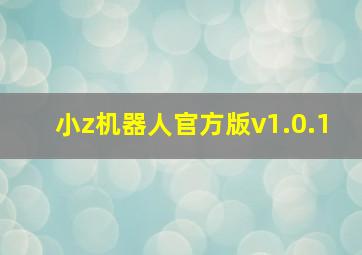 小z机器人官方版v1.0.1